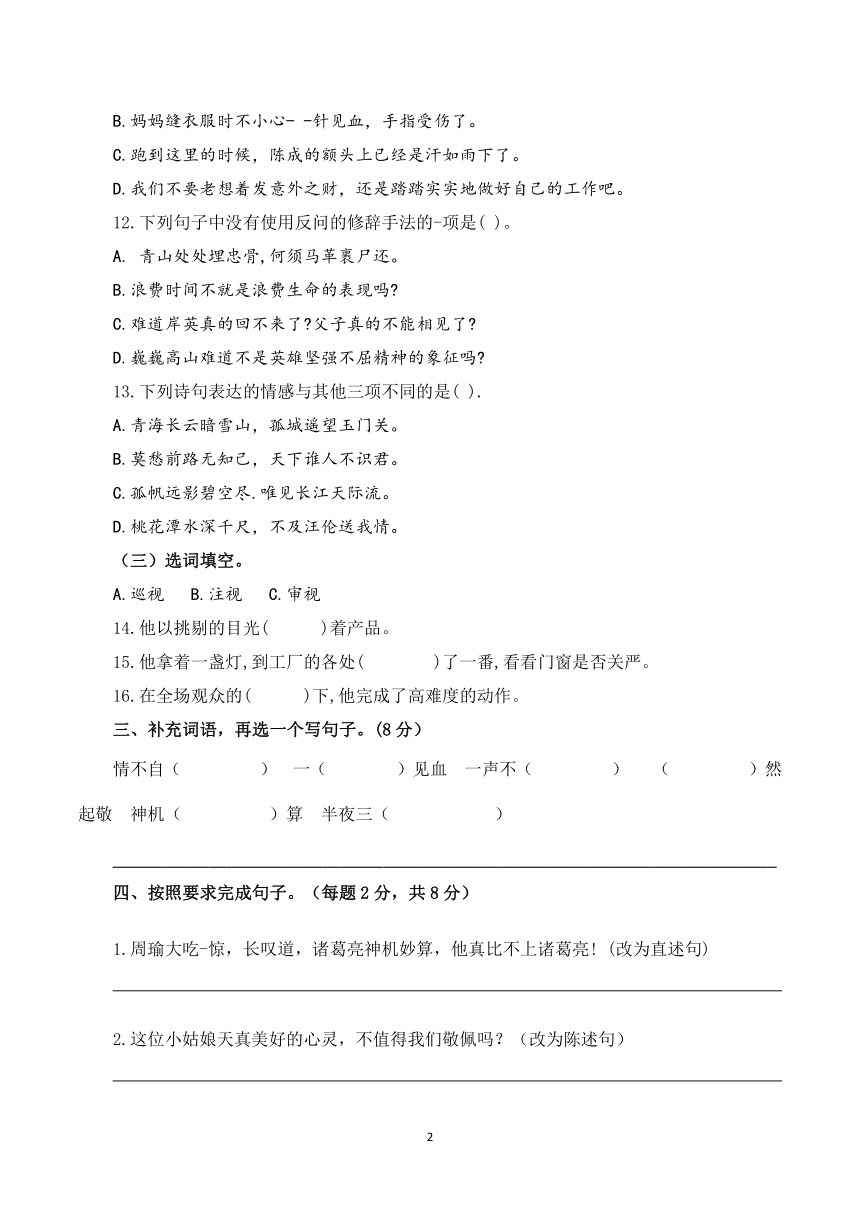 B.妈妈缝衣服时不小心- -针见血，手指受伤了。

C.跑到这里的时候，陈成的额头上已经是汗如雨下了。

D.我们不要老想着发意外之财，还是踏踏实实地做好自己的工作吧。

12.下列句子中没有使用反问的修辞手法的-项是( )。

A. 青山处处埋忠骨,何须马革裹尸还。

B.浪费时间不就是浪费生命的表现吗?

C.难道岸英真的回不来了?父子真的不能相见了?

D.巍巍高山难道不是英雄坚强不屈精神的象征吗?

13.下列诗句表达的情感与其他三项不同的是( ).

A.青海长云暗雪山，孤城遥望玉门关。

B.莫愁前路无知己，天下谁人不识君。

C.孤帆远影碧空尽.唯见长江天际流。

D.桃花潭水深千尺，不及汪伦送我情。

（三）选词填空。

A.巡视　B.注视　C.审视

14.他以挑剔的目光(　　)着产品。

15.他拿着一盏灯,到工厂的各处(　　)了一番,看看门窗是否关严。

16.在全场观众的(　　)下,他完成了高难度的动作。

三、补充词语，再选一个写句子。(8分)

情不自（　　）　一（　　）见血　一声不（　　）　（　　）然起敬　神机（　　）算　半夜三（　　）

四、按照要求完成句子。（每题2分，共8分）

1.周瑜大吃-惊，长叹道，诸葛亮神机妙算，他真比不上诸葛亮!（改为直述句）

2.这位小姑娘天真美好的心灵，不值得我们敬佩吗？（改为陈述句）

2